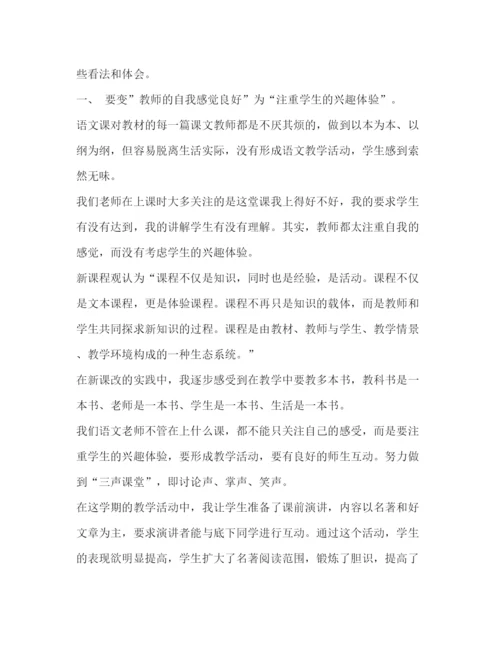 些看法和体会。

一、 要变”教师的自我感觉良好”为“注重学生的兴趣体验”。

语文课对教材的每一篇课文教师都是不厌其烦的，做到以本为本、以纲为纲，但容易脱离生活实际，没有形成语文教学活动，学生感到索然无味。

我们老师在上课时大多关注的是这堂课我上得好不好，我的要求学生有没有达到，我的讲解学生有没有理解。其实，教师都太注重自我的感觉，而没有考虑学生的兴趣体验。

新课程观认为“课程不仅是知识，同时也是经验，是活动。课程不仅是文本课程，更是体验课程。课程不再只是知识的载体，而是教师和学生共同探求新知识的过程。课程是由教材、教师与学生、教学情景、教学环境构成的一种生态系统。”

在新课改的实践中，我逐步感受到在教学中要教多本书，教科书是一本书、老师是一本书、学生是一本书、生活是一本书。

我们语文老师不管在上什么课，都不能只关注自己的感受，而是要注重学生的兴趣体验，要形成教学活动，要有良好的师生互动。努力做到“三声课堂”，即讨论声、掌声、笑声。

在这学期的教学活动中，我让学生准备了课前演讲，内容以名著和好文章为主，要求演讲者能与底下同学进行互动。通过这个活动，学生的表现欲明显提高，学生扩大了名著阅读范围，锻炼了胆识，提高了